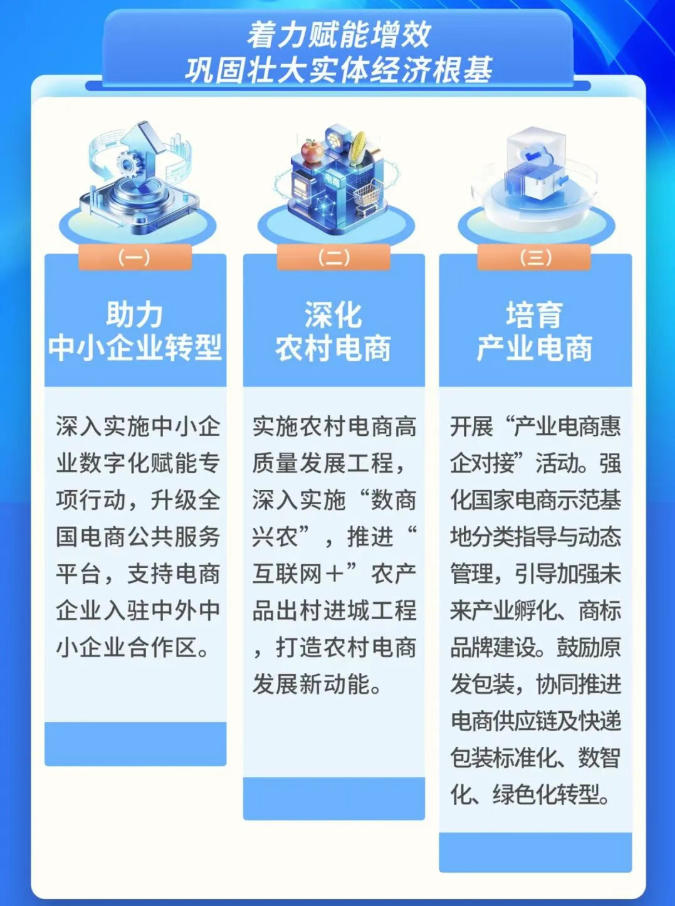 着力赋能增效
巩固壮大实体经济根基

(一)

助力
中小企业转型

深入实施中小企业数字化赋能专项行动，升级全国电商公共服务平台，支持电商企业入驻中外中小企业合作区。

(二)

深化
农村电商

实施农村电商高质量发展工程，深入实施“数商兴农”，推进“互联网＋”农产品出村进城工程，打造农村电商发展新动能。

(三)

培育
产业电商

开展“产业电商惠企对接”活动。强化国家电商示范基地分类指导与动态管理，引导加强未来产业孵化、商标品牌建设。鼓励原发包装，协同推进电商供应链及快递包装标准化、数智化、绿色化转型。